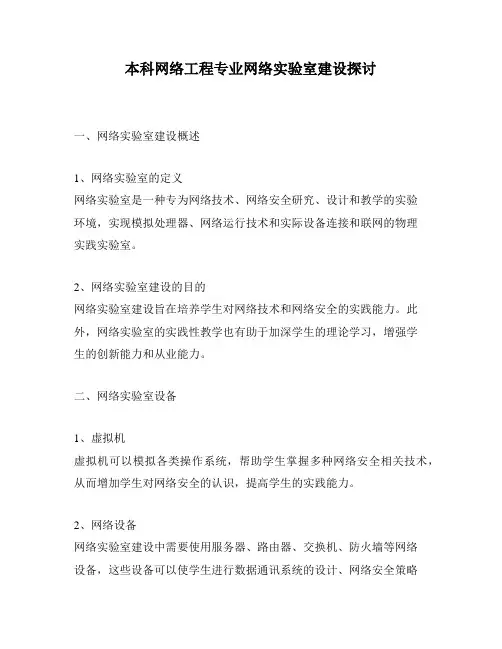 本科网络工程专业网络实验室建设探讨

一、网络实验室建设概述

1、网络实验室的定义
网络实验室是一种专为网络技术、网络安全研究、设计和教学的实验环境，实现模拟处理器、网络运行技术和实际设备连接和联网的物理实践实验室。

2、网络实验室建设的目的
网络实验室建设旨在培养学生对网络技术和网络安全的实践能力。此外，网络实验室的实践性教学也有助于加深学生的理论学习，增强学生的创新能力和从业能力。

二、网络实验室设备

1、虚拟机
虚拟机可以模拟各类操作系统，帮助学生掌握多种网络安全相关技术，从而增加学生对网络安全的认识，提高学生的实践能力。

2、网络设备
网络实验室建设中需要使用服务器、路由器、交换机、防火墙等网络设备，这些设备可以使学生进行数据通讯系统的设计、网络安全策略